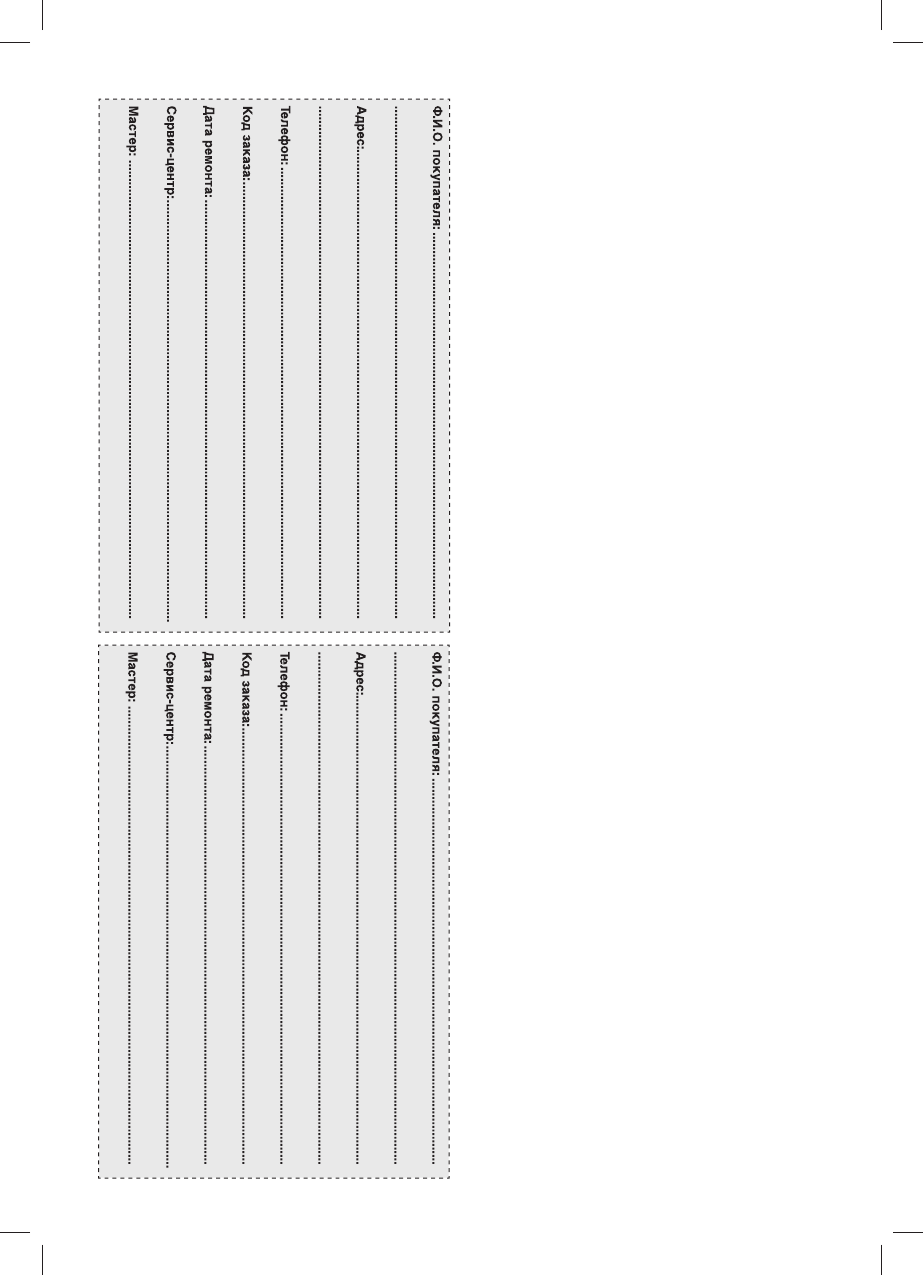 Ф.И.О. покупателя: ____

____

Адрес: ____

____

Телефон: ____

Код заказа: ____

Дата ремонта: ____

Сервис-центр: ____

Мастер: ____

Ф.И.О. покупателя: ____

____

Адрес: ____

____

Телефон: ____

Код заказа: ____

Дата ремонта: ____

Сервис-центр: ____

Мастер: ____